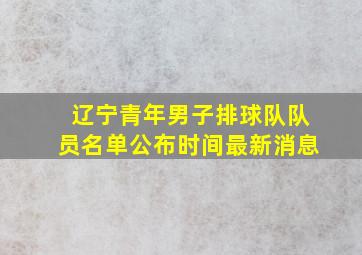 辽宁青年男子排球队队员名单公布时间最新消息